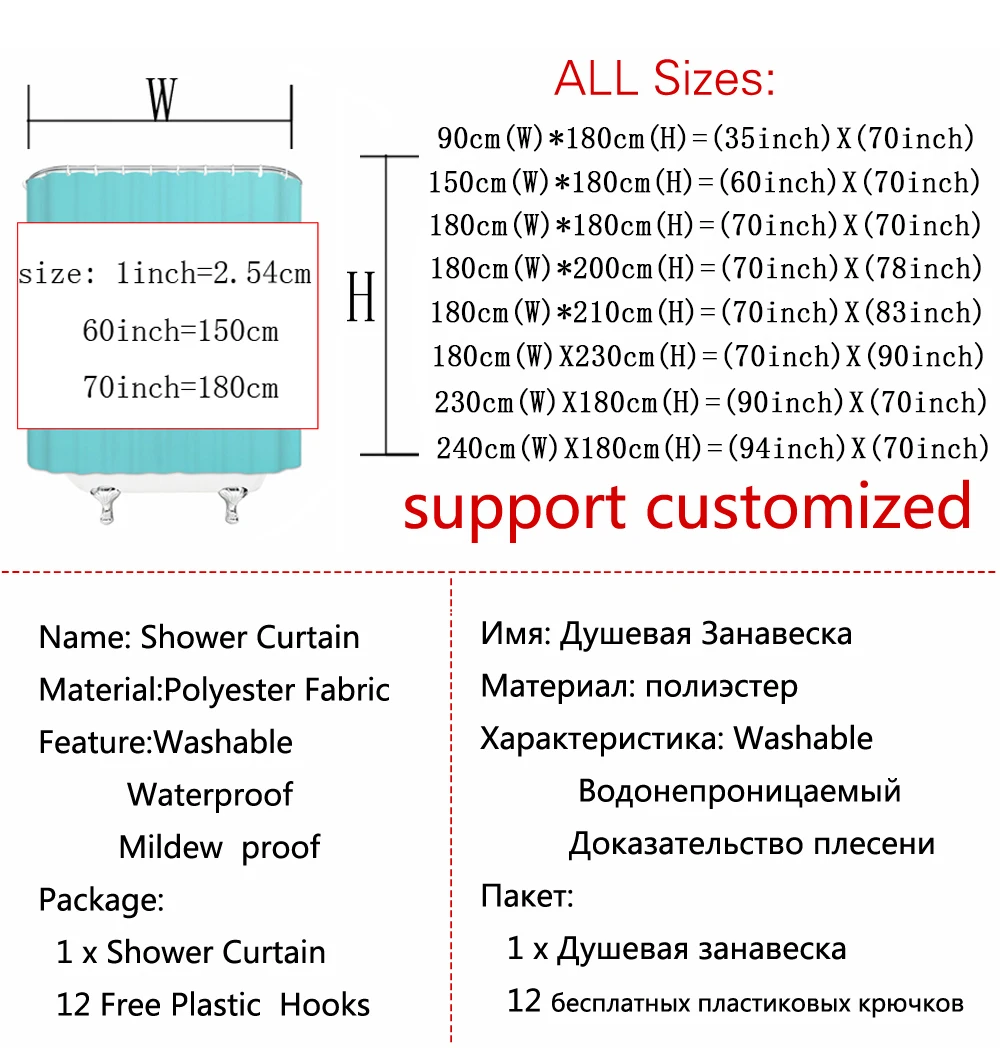 W

size: 1inch=2.54cm

60inch=150cm

70inch=180cm

H

ALL Sizes:

90cm(W)*180cm(H)=(35inch)X(70inch)

150cm(W)*180cm(H)=(60inch)X(70inch)

180cm(W)*180cm(H)=(70inch)X(70inch)

180cm(W)*200cm(H)=(70inch)X(78inch)

180cm(W)*210cm(H)=(70inch)X(83inch)

180cm(W)X230cm(H)=(70inch)X(90inch)

230cm(W)X180cm(H)=(90inch)X(70inch)

240cm(W)X180cm(H)=(94inch)X(70inch)

support customized

Name: Shower Curtain

Material:Polyester Fabric

Feature:Washable

Waterproof

Mildew proof

Package:

1 x Shower Curtain

12 Free Plastic Hooks

Имя: Душевая Занавеска

Материал: полиэстер

Характеристика: Washable

Водонепроницаемый

Доказательство плесени

Пакет:

1 x Душевая занавеска

12 бесплатных пластиковых крючков